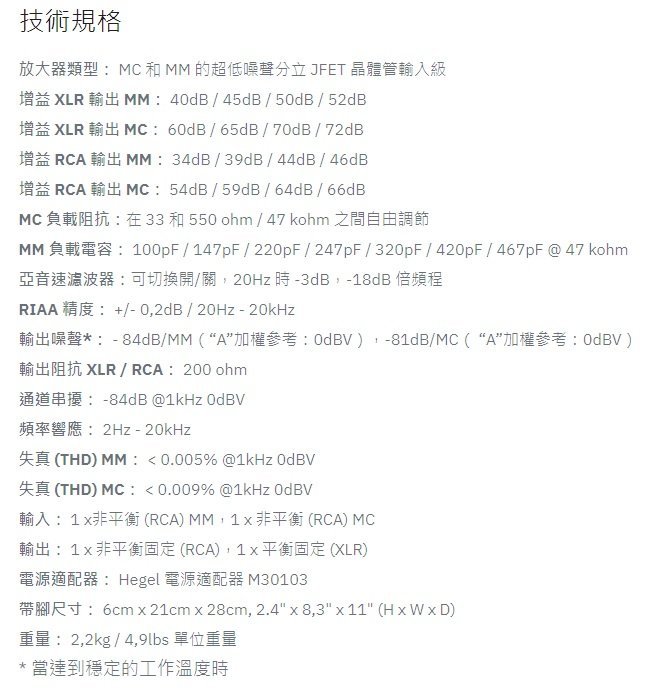 技術規格

放大器類型： MC 和 MM 的超低噪聲分立 JFET 晶體管輸入級

增益 XLR 輸出 MM： 40dB / 45dB / 50dB / 52dB

增益 XLR 輸出 MC： 60dB / 65dB / 70dB / 72dB

增益 RCA 輸出 MM： 34dB / 39dB / 44dB / 46dB

增益 RCA 輸出 MC： 54dB / 59dB / 64dB / 66dB

MC 負載阻抗：在 33 和 550 ohm / 47 kohm 之間自由調節

MM 負載電容： 100pF / 147pF / 220pF / 247pF / 320pF / 420pF / 467pF @ 47 kohm

亞音速濾波器：可切換開/關，20Hz 時 -3dB，-18dB 倍頻程

RIAA 精度： +/- 0,2dB / 20Hz - 20kHz

輸出噪聲*： - 84dB/MM（“A”加權參考：0dBV），-81dB/MC（“A”加權參考：0dBV）

輸出阻抗 XLR / RCA： 200 ohm

通道串擾： -84dB @1kHz 0dBV

頻率響應： 2Hz - 20kHz

失真 (THD) MM： < 0.005% @1kHz 0dBV

失真 (THD) MC： < 0.009% @1kHz 0dBV

輸入： 1 x非平衡 (RCA) MM，1 x 非平衡 (RCA) MC

輸出： 1 x 非平衡固定 (RCA)，1 x 平衡固定 (XLR)

電源適配器： Hegel 電源適配器 M30103

帶腳尺寸： 6cm x 21cm x 28cm, 2.4" x 8,3" x 11" (H x W x D)

重量： 2,2kg / 4,9lbs 單位重量

* 當達到穩定的工作溫度時